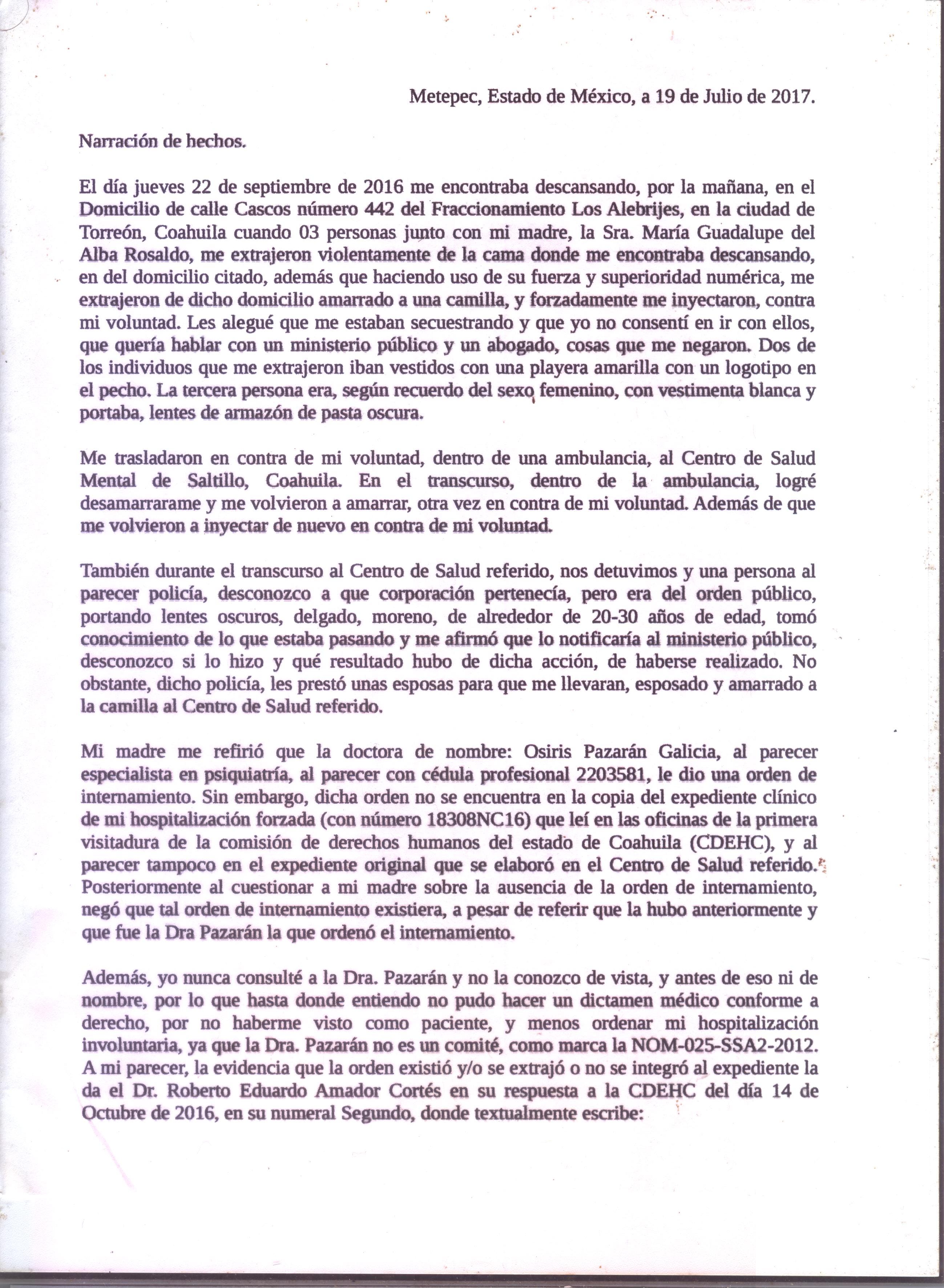 Metepec, Estado de México, a 19 de Julio de 2017.

Narración de hechos.

El día jueves 22 de septiembre de 2016 me encontraba descansando, por la mañana, en el Domicilio de calle Cascos número 442 del Fraccionamiento Los Alebrijes, en la ciudad de Torreón, Coahuila cuando 03 personas junto con mi madre, la Sra. María Guadalupe del Alba Rosaldo, me extrajeron violentamente de la cama donde me encontraba descansando, en del domicilio citado, además que haciendo uso de su fuerza y superioridad numérica, me extrajeron de dicho domicilio amarrado a una camilla, y forzadamente me inyectaron, contra mi voluntad. Les alegué que me estaban secuestrando y que yo no consentí en ir con ellos, que quería hablar con un ministerio público y un abogado, cosas que me negaron. Dos de los individuos que me extrajeron iban vestidos con una playera amarilla con un logotipo en el pecho. La tercera persona era, según recuerdo del sexo femenino, con vestimenta blanca y portaba, lentes de armazón de pasta oscura.

Me trasladaron en contra de mi voluntad, dentro de una ambulancia, al Centro de Salud Mental de Saltillo, Coahuila. En el transcurso, dentro de la ambulancia, logré desamarrarame y me volvieron a amarrar, otra vez en contra de mi voluntad. Además de que me volvieron a inyectar de nuevo en contra de mi voluntad.

También durante el transcurso al Centro de Salud referido, nos detuvimos y una persona al parecer policía, desconozco a que corporación pertenecía, pero era del orden público, portando lentes oscuros, delgado, moreno, de alrededor de 20-30 años de edad, tomó conocimiento de lo que estaba pasando y me afirmó que lo notificaría al ministerio público, desconozco si lo hizo y qué resultado hubo de dicha acción, de haberse realizado. No obstante, dicho policía, les prestó unas esposas para que me llevaran, esposado y amarrado a la camilla al Centro de Salud referido.

Mi madre me refirió que la doctora de nombre: Osiris Pazarán Galicia, al parecer especialista en psiquiatría, al parecer con cédula profesional 2203581, le dio una orden de internamiento. Sin embargo, dicha orden no se encuentra en la copia del expediente clínico de mi hospitalización forzada (con número 18308NC16) que leí en las oficinas de la primera visitadura de la comisión de derechos humanos del estado de Coahuila (CDEHC), y al parecer tampoco en el expediente original que se elaboró en el Centro de Salud referido. Posteriormente al cuestionar a mi madre sobre la ausencia de la orden de internamiento, negó que tal orden de internamiento existiera, a pesar de referir que la hubo anteriormente y que fue la Dra Pazarán la que ordenó el internamiento.

Además, yo nunca consulté a la Dra. Pazarán y no la conozco de vista, y antes de eso ni de nombre, por lo que hasta donde entiendo no pudo hacer un dictamen médico conforme a derecho, por no haberme visto como paciente, y menos ordenar mi hospitalización involuntaria, ya que la Dra. Pazarán no es un comité, como marca la NOM-025-SSA2-2012. A mi parecer, la evidencia que la orden existió y/o se extrajó o no se integró al expediente la da el Dr. Roberto Eduardo Amador Cortés en su respuesta a la CDEHC del día 14 de Octubre de 2016, en su numeral Segundo, donde textualmente escribe: